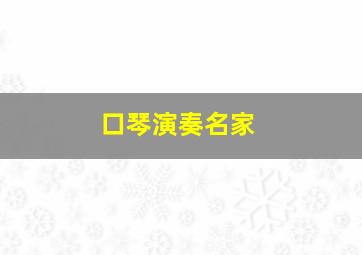 口琴演奏名家